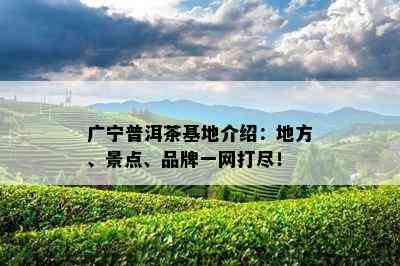 广宁普洱茶基地介绍：地方、景点、品牌一网打尽！